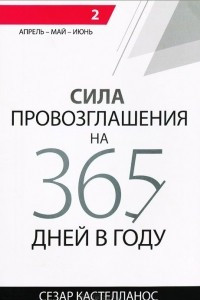 2

АПРЕЛЬ – МАЙ – ИЮНЬ

СИЛА
ПРОВОЗГЛАШЕНИЯ
НА
365
ДНЕЙ В ГОДУ

СЕЗАР КАСТЕЛЛАНОС